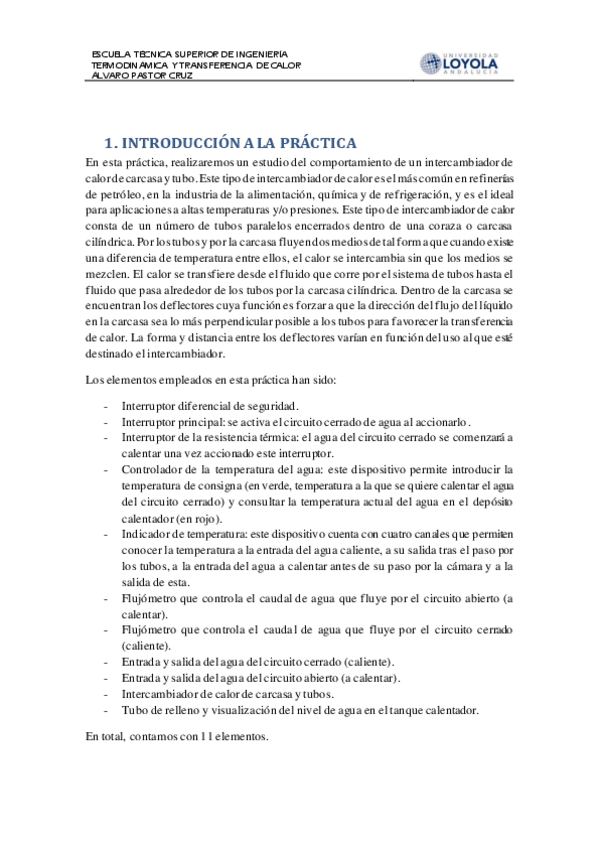 ESCUELA TECNICA SUPERIOR DE INGENIERÍA
TERMODINÁMICA Y TRANSFERENCIA DE CALOR
ALVARO PASTOR CRUZ

UNIVERSIDAD LOYOLA ANDALUCÍA

1. INTRODUCCIÓN A LA PRÁCTICA

En esta práctica, realizaremos un estudio del comportamiento de un intercambiador de calor de carcasa y tubo. Este tipo de intercambiador de calor es el más común en refinerías de petróleo, en la industria de la alimentación, química y de refrigeración, y es el ideal para aplicaciones a altas temperaturas y/o presiones. Este tipo de intercambiador de calor consta de un número de tubos paralelos encerrados dentro de una coraza o carcasa cilíndrica. Por los tubos y por la carcasa fluyen dos medios de tal forma que cuando existe una diferencia de temperatura entre ellos, el calor se intercambia sin que los medios se mezclen. El calor se transfiere desde el fluido que corre por el sistema de tubos hasta el fluido que pasa alrededor de los tubos por la carcasa cilíndrica. Dentro de la carcasa se encuentran los deflectores cuya función es forzar a que la dirección del flujo del líquido en la carcasa sea lo más perpendicular posible a los tubos para favorecer la transferencia de calor. La forma y distancia entre los deflectores varían en función del uso al que esté destinado el intercambiador.

Los elementos empleados en esta práctica han sido:

- Interruptor diferencial de seguridad.
- Interruptor principal: se activa el circuito cerrado de agua al accionarlo.
- Interruptor de la resistencia térmica: el agua del circuito cerrado se comenzará a calentar una vez accionado este interruptor.
- Controlador de la temperatura del agua: este dispositivo permite introducir la temperatura de consigna (en verde, temperatura a la que se quiere calentar el agua del circuito cerrado) y consultar la temperatura actual del agua en el depósito calentador (en rojo).
- Indicador de temperatura: este dispositivo cuenta con cuatro canales que permiten conocer la temperatura a la entrada del agua caliente, a su salida tras el paso por los tubos, a la entrada del agua a calentar antes de su paso por la cámara y a la salida de esta.
- Flujómetro que controla el caudal de agua que fluye por el circuito abierto (a calentar).
- Flujómetro que controla el caudal de agua que fluye por el circuito cerrado (caliente).
- Entrada y salida del agua del circuito cerrado (caliente).
- Entrada y salida del agua del circuito abierto (a calentar).
- Intercambiador de calor de carcasa y tubos.
- Tubo de relleno y visualización del nivel de agua en el tanque calentador.

En total, contamos con 11 elementos.